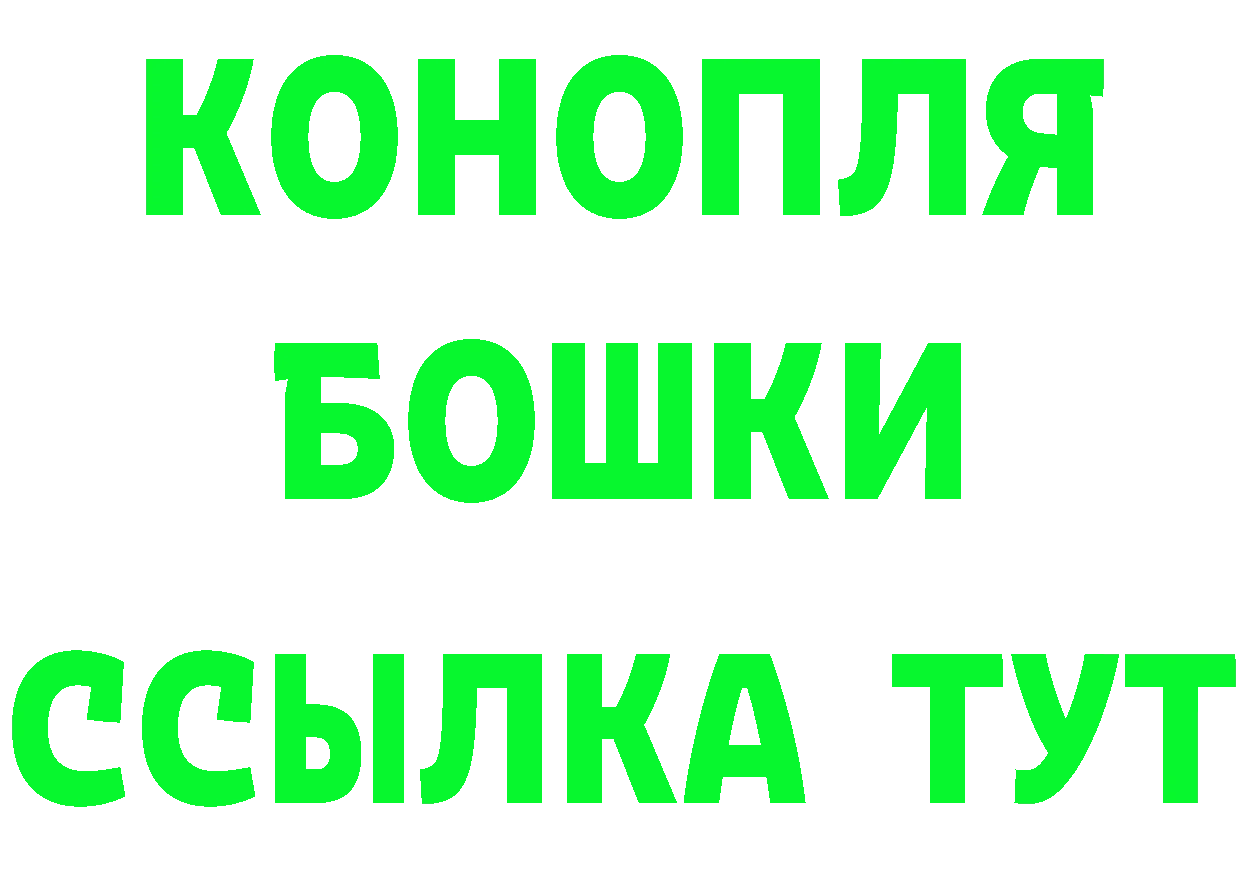 КОНОПЛЯ
БОШКИ
ССЫЛКА ТУТ